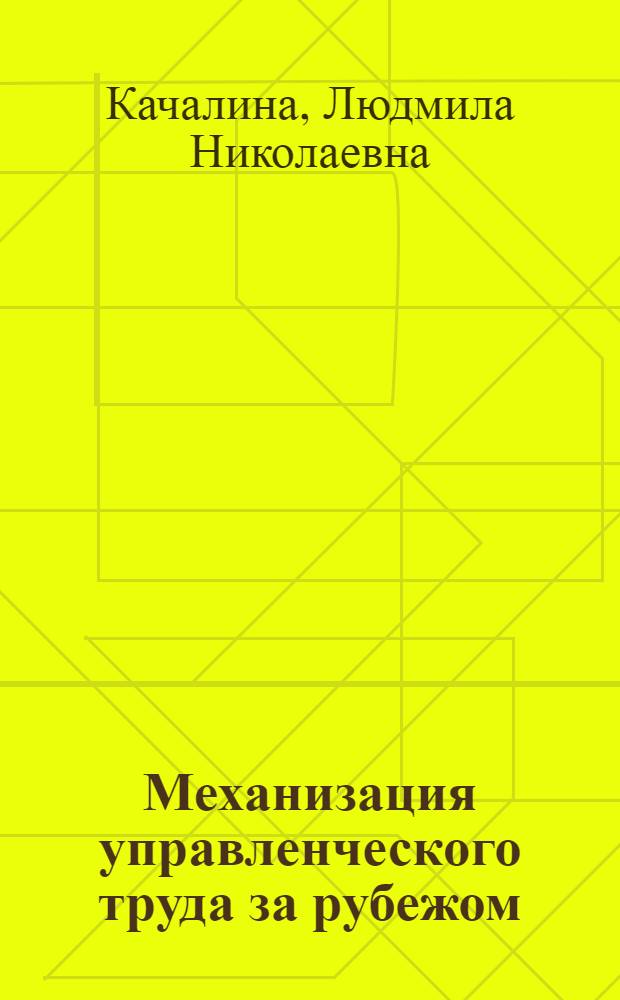 Качалина, Людмила Николаевна

Механизация управленческого труда за рубежом